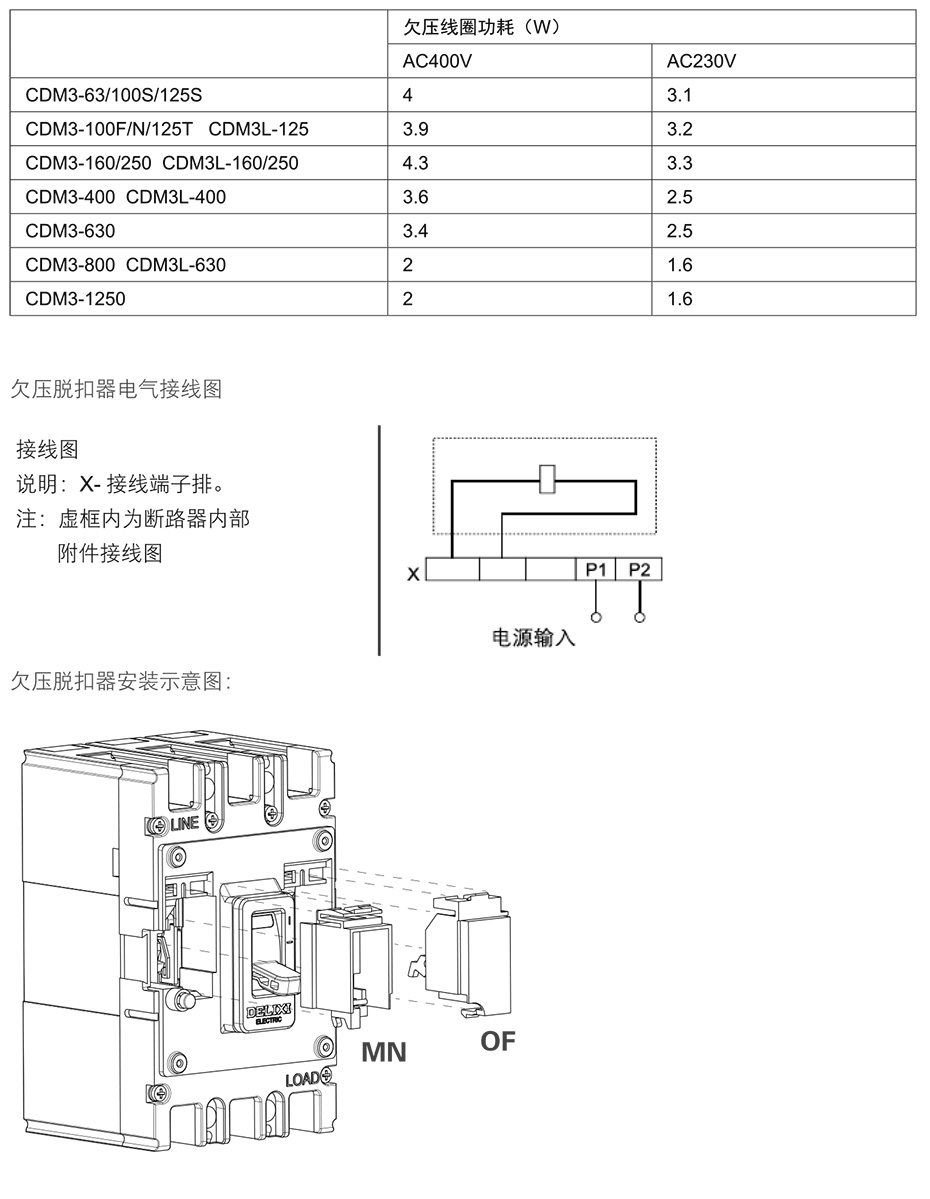 | | 欠压线圈功耗（W） | |
|---|---|---|
| | AC400V | AC230V |
| CDM3-63/100S/125S | 4 | 3.1 |
| CDM3-100F/N/125T CDM3L-125 | 3.9 | 3.2 |
| CDM3-160/250 CDM3L-160/250 | 4.3 | 3.3 |
| CDM3-400 CDM3L-400 | 3.6 | 2.5 |
| CDM3-630 | 3.4 | 2.5 |
| CDM3-800 CDM3L-630 | 2 | 1.6 |
| CDM3-1250 | 2 | 1.6 |

欠压脱扣器电气接线图

接线图
说明：X- 接线端子排。
注：虚框内为断路器内部附件接线图

X
P1
P2
电源输入

欠压脱扣器安装示意图：

LINE
DELIXI
ELECTRIC
LOAD
MN
OF